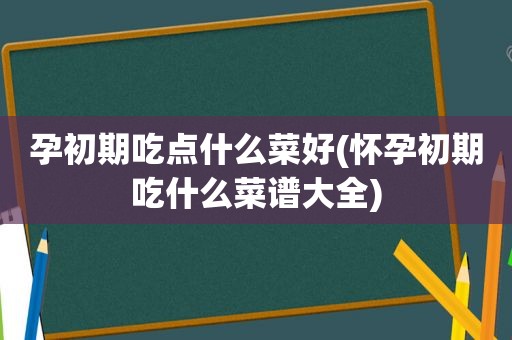 孕初期吃点什么菜好(怀孕初期吃什么菜谱大全)